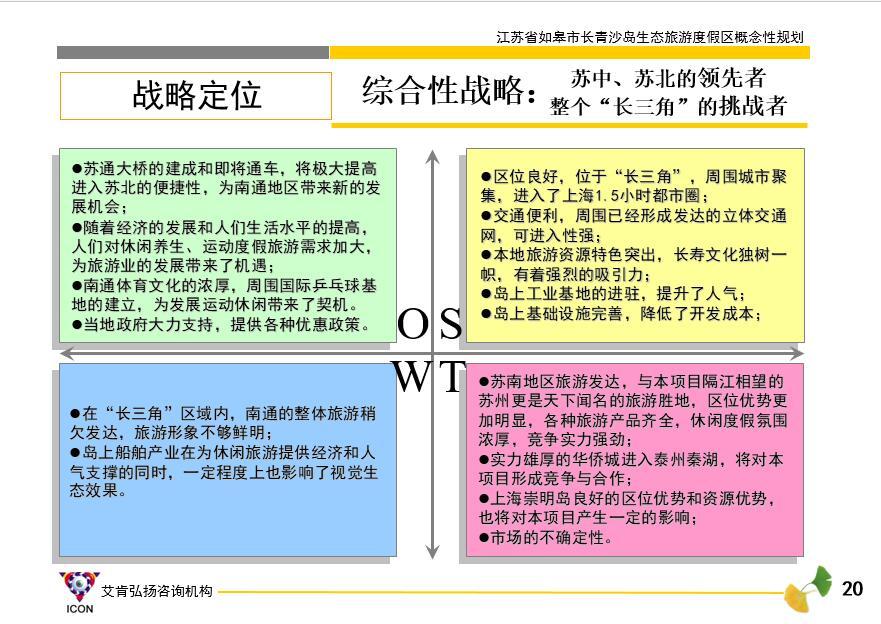 江苏省如皋市长青沙岛生态旅游度假区概念性规划

战略定位

综合性战略：苏中、苏北的领先者
整个“长三角”的挑战者

●苏通大桥的建成和即将通车，将极大提高进入苏北的便捷性，为南通地区带来新的发展机会；
●随着经济的发展和人们生活水平的提高，人们对休闲养生、运动度假旅游需求加大，为旅游业的发展带来了机遇；
●南通体育文化的浓厚，周围国际乒乓球基地的建立，为发展运动休闲带来了契机。
●当地政府大力支持，提供各种优惠政策。

●区位良好，位于“长三角”，周围城市聚集，进入了上海1.5小时都市圈；
●交通便利，周围已经形成发达的立体交通网，可进入性强；
●本地旅游资源特色突出，长寿文化独树一帜，有着强烈的吸引力；
●岛上工业基地的进驻，提升了人气；
●岛上基础设施完善，降低了开发成本；

O S
W T

●在“长三角”区域内，南通的整体旅游稍欠发达，旅游形象不够鲜明；
●岛上船舶产业在为休闲旅游提供经济和人气支撑的同时，一定程度上也影响了视觉生态效果。

●苏南地区旅游发达，与本项目隔江相望的苏州更是天下闻名的旅游胜地，区位优势更加明显，各种旅游产品齐全，休闲度假氛围浓厚，竞争实力强劲；
●实力雄厚的华侨城进入泰州秦湖，将对本项目形成竞争与合作；
●上海崇明岛良好的区位优势和资源优势，也将对本项目产生一定的影响；
●市场的不确定性。

ICON
艾肯弘扬咨询机构
20